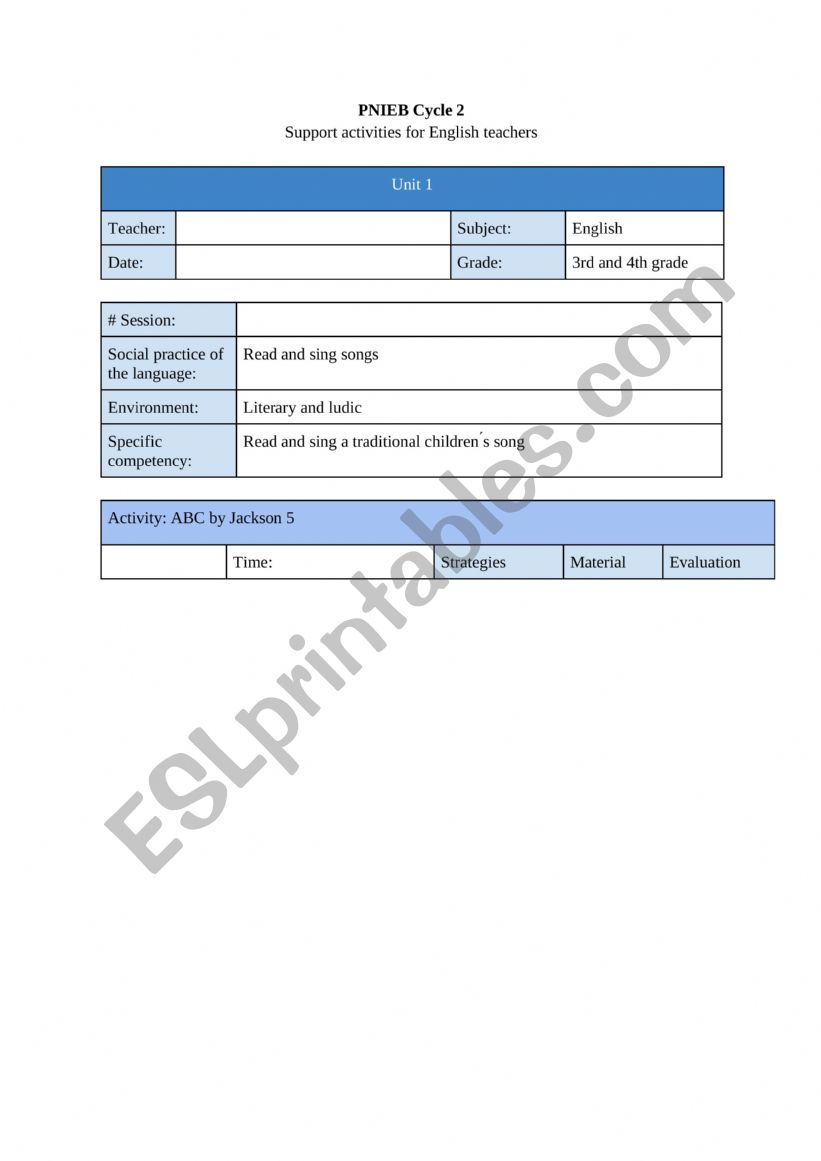 **PNIEB Cycle 2**
Support activities for English teachers

| Unit 1 | | | |
|---|---|---|---|
| Teacher: | | Subject: | English |
| Date: | | Grade: | 3rd and 4th grade |

| # Session: | |
|---|---|
| Social practice of the language: | Read and sing songs |
| Environment: | Literary and ludic |
| Specific competency: | Read and sing a traditional children´s song |

| Activity: ABC by Jackson 5 | | | | |
|---|---|---|---|---|
| | Time: | Strategies | Material | Evaluation |

ESLprintables.com